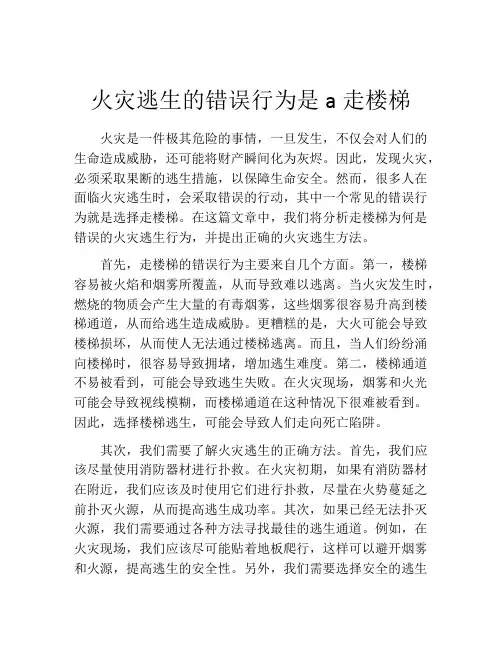 火灾逃生的错误行为是 a 走楼梯

火灾是一件极其危险的事情，一旦发生，不仅会对人们的生命造成威胁，还可能将财产瞬间化为灰烬。因此，发现火灾，必须采取果断的逃生措施，以保障生命安全。然而，很多人在面临火灾逃生时，会采取错误的行动，其中一个常见的错误行为就是选择走楼梯。在这篇文章中，我们将分析走楼梯为何是错误的火灾逃生行为，并提出正确的火灾逃生方法。

首先，走楼梯的错误行为主要来自几个方面。第一，楼梯容易被火焰和烟雾所覆盖，从而导致难以逃离。当火灾发生时，燃烧的物质会产生大量的有毒烟雾，这些烟雾很容易升高到楼梯通道，从而给逃生造成威胁。更糟糕的是，大火可能会导致楼梯损坏，从而使人无法通过楼梯逃离。而且，当人们纷纷涌向楼梯时，很容易导致拥堵，增加逃生难度。第二，楼梯通道不易被看到，可能会导致逃生失败。在火灾现场，烟雾和火光可能会导致视线模糊，而楼梯通道在这种情况下很难被看到。因此，选择楼梯逃生，可能会导致人们走向死亡陷阱。

其次，我们需要了解火灾逃生的正确方法。首先，我们应该尽量使用消防器材进行扑救。在火灾初期，如果有消防器材在附近，我们应该及时使用它们进行扑救，尽量在火势蔓延之前扑灭火源，从而提高逃生成功率。其次，如果已经无法扑灭火源，我们需要通过各种方法寻找最佳的逃生通道。例如，在火灾现场，我们应该尽可能贴着地板爬行，这样可以避开烟雾和火源，提高逃生的安全性。另外，我们需要选择安全的逃生